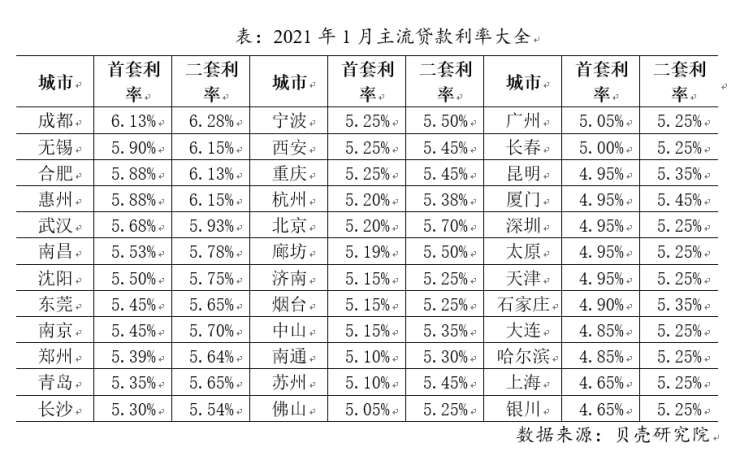 表：2021年1月主流贷款利率大全

| 城市 | 首套利率 | 二套利率 | 城市 | 首套利率 | 二套利率 | 城市 | 首套利率 | 二套利率 |
|---|---|---|---|---|---|---|---|---|
| 成都 | 6.13% | 6.28% | 宁波 | 5.25% | 5.50% | 广州 | 5.05% | 5.25% |
| 无锡 | 5.90% | 6.15% | 西安 | 5.25% | 5.45% | 长春 | 5.00% | 5.25% |
| 合肥 | 5.88% | 6.13% | 重庆 | 5.25% | 5.45% | 昆明 | 4.95% | 5.35% |
| 惠州 | 5.88% | 6.15% | 杭州 | 5.20% | 5.38% | 厦门 | 4.95% | 5.45% |
| 武汉 | 5.68% | 5.93% | 北京 | 5.20% | 5.70% | 深圳 | 4.95% | 5.25% |
| 南昌 | 5.53% | 5.78% | 廊坊 | 5.19% | 5.50% | 太原 | 4.95% | 5.25% |
| 沈阳 | 5.50% | 5.75% | 济南 | 5.15% | 5.25% | 天津 | 4.95% | 5.25% |
| 东莞 | 5.45% | 5.65% | 烟台 | 5.15% | 5.25% | 石家庄 | 4.90% | 5.35% |
| 南京 | 5.45% | 5.70% | 中山 | 5.15% | 5.35% | 大连 | 4.85% | 5.25% |
| 郑州 | 5.39% | 5.64% | 南通 | 5.10% | 5.30% | 哈尔滨 | 4.85% | 5.25% |
| 青岛 | 5.35% | 5.65% | 苏州 | 5.10% | 5.45% | 上海 | 4.65% | 5.25% |
| 长沙 | 5.30% | 5.54% | 佛山 | 5.05% | 5.25% | 银川 | 4.65% | 5.25% |

数据来源：贝壳研究院